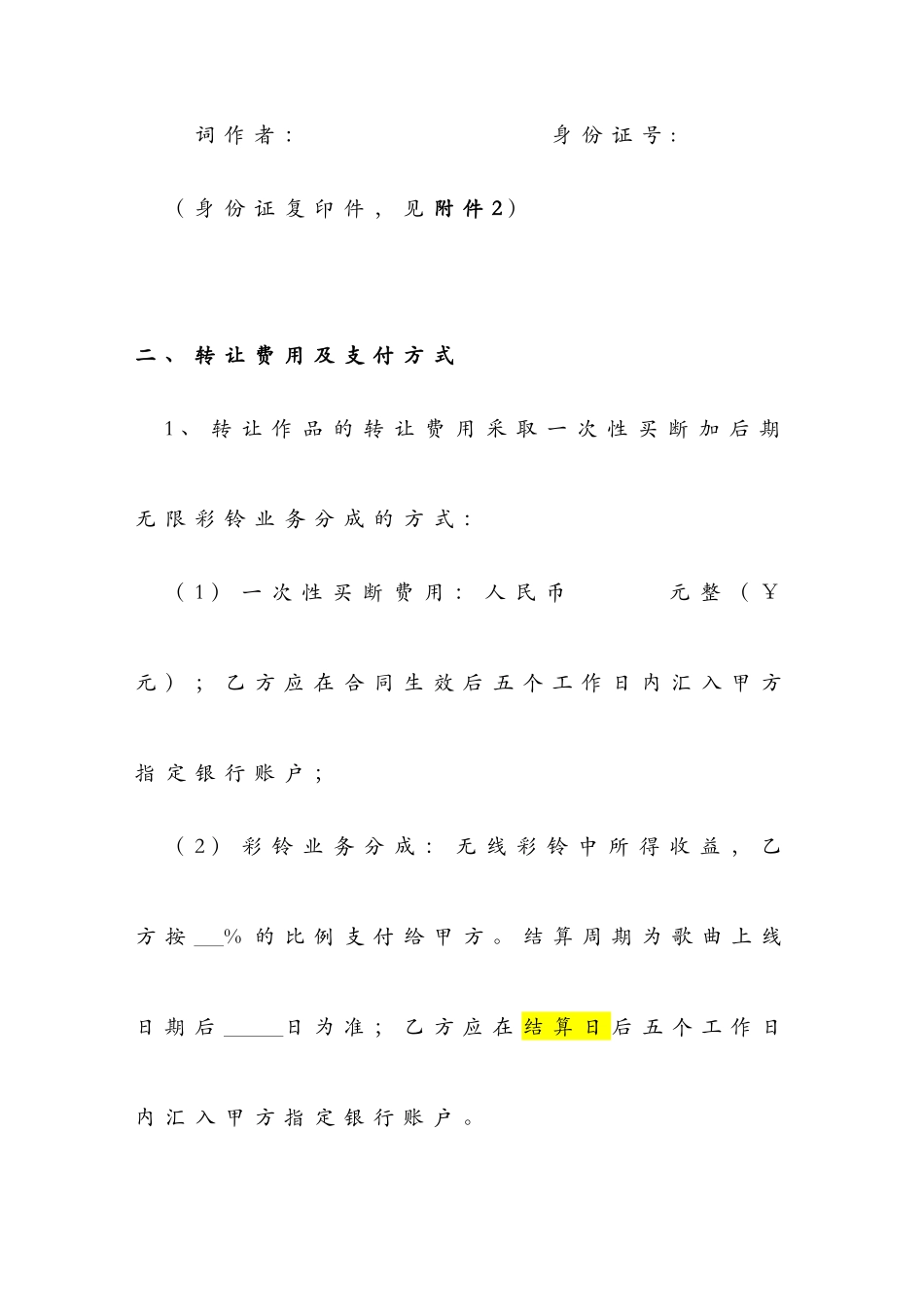 词作者：　　　　　　　　身份证号：

（身份证复印件，见附件2）

二、转让费用及支付方式

1、转让作品的转让费用采取一次性买断加后期无限彩铃业务分成的方式：

（1）一次性买断费用：人民币　　　元整（￥　　元）；乙方应在合同生效后五个工作日内汇入甲方指定银行账户；

（2）彩铃业务分成：无线彩铃中所得收益，乙方按___%的比例支付给甲方。结算周期为歌曲上线日期后______日为准；乙方应在结算日后五个工作日内汇入甲方指定银行账户。